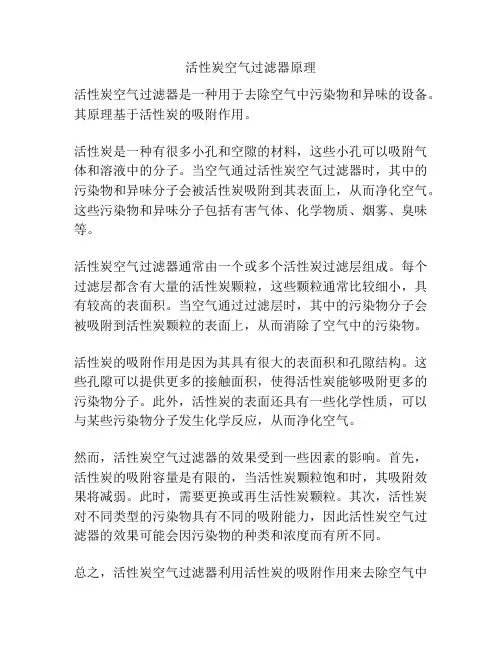 活性炭空气过滤器原理

活性炭空气过滤器是一种用于去除空气中污染物和异味的设备。其原理基于活性炭的吸附作用。

活性炭是一种有很多小孔和空隙的材料，这些小孔可以吸附气体和溶液中的分子。当空气通过活性炭空气过滤器时，其中的污染物和异味分子会被活性炭吸附到其表面上，从而净化空气。这些污染物和异味分子包括有害气体、化学物质、烟雾、臭味等。

活性炭空气过滤器通常由一个或多个活性炭过滤层组成。每个过滤层都含有大量的活性炭颗粒，这些颗粒通常比较细小，具有较高的表面积。当空气通过过滤层时，其中的污染物分子会被吸附到活性炭颗粒的表面上，从而消除了空气中的污染物。

活性炭的吸附作用是因为其具有很大的表面积和孔隙结构。这些孔隙可以提供更多的接触面积，使得活性炭能够吸附更多的污染物分子。此外，活性炭的表面还具有一些化学性质，可以与某些污染物分子发生化学反应，从而净化空气。

然而，活性炭空气过滤器的效果受到一些因素的影响。首先，活性炭的吸附容量是有限的，当活性炭颗粒饱和时，其吸附效果将减弱。此时，需要更换或再生活性炭颗粒。其次，活性炭对不同类型的污染物具有不同的吸附能力，因此活性炭空气过滤器的效果可能会因污染物的种类和浓度而有所不同。

总之，活性炭空气过滤器利用活性炭的吸附作用来去除空气中